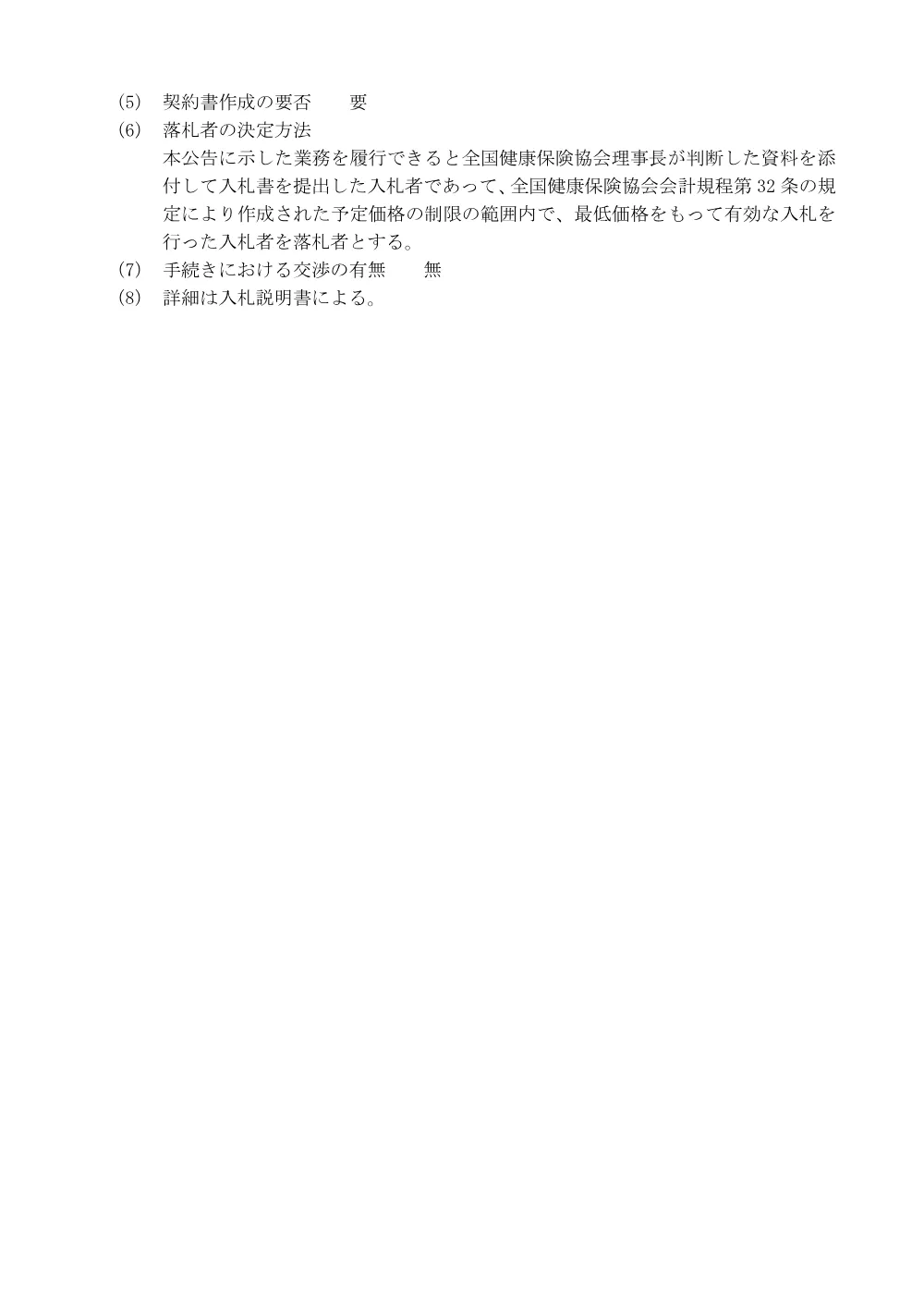 (5)　契約書作成の要否　　要

(6)　落札者の決定方法

本公告に示した業務を履行できると全国健康保険協会理事長が判断した資料を添付して入札書を提出した入札者であって、全国健康保険協会会計規程第 32 条の規定により作成された予定価格の制限の範囲内で、最低価格をもって有効な入札を行った入札者を落札者とする。

(7)　手続きにおける交渉の有無　　無

(8)　詳細は入札説明書による。